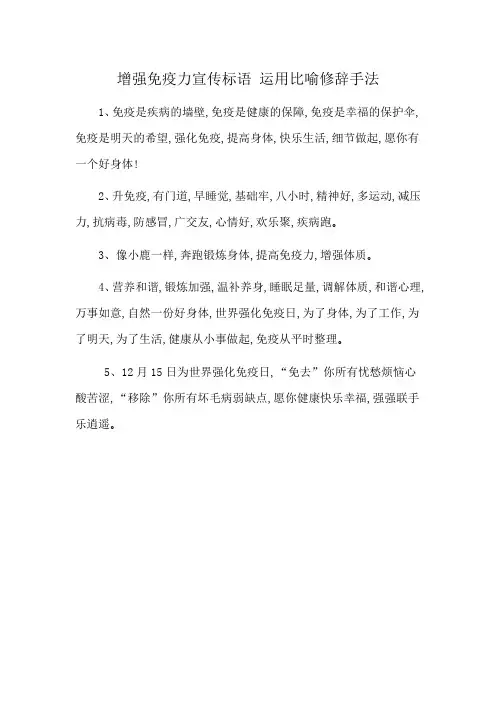 增强免疫力宣传标语 运用比喻修辞手法

1、免疫是疾病的墙壁,免疫是健康的保障,免疫是幸福的保护伞,免疫是明天的希望,强化免疫,提高身体,快乐生活,细节做起,愿你有一个好身体!

2、升免疫,有门道,早睡觉,基础牢,八小时,精神好,多运动,减压力,抗病毒,防感冒,广交友,心情好,欢乐聚,疾病跑。

3、像小鹿一样,奔跑锻炼身体,提高免疫力,增强体质。

4、营养和谐,锻炼加强,温补养身,睡眠足量,调解体质,和谐心理,万事如意,自然一份好身体,世界强化免疫日,为了身体,为了工作,为了明天,为了生活,健康从小事做起,免疫从平时整理。

5、12月15日为世界强化免疫日,“免去”你所有忧愁烦恼心酸苦涩,“移除”你所有坏毛病弱缺点,愿你健康快乐幸福,强强联手乐逍遥。